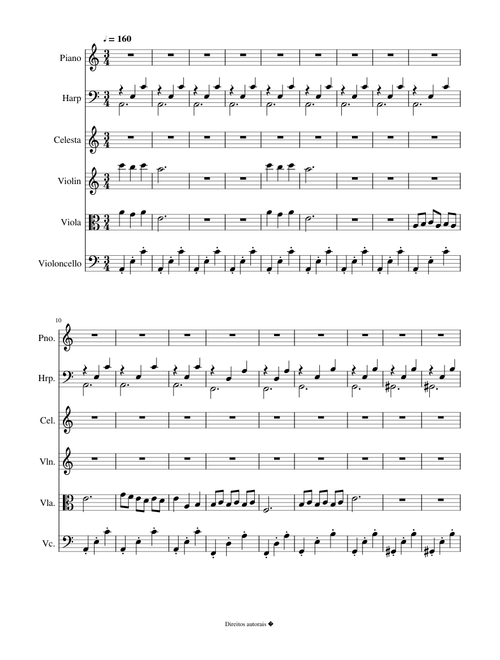 ♩ = 160

Piano

Harp

Celesta

Violin

Viola

Violoncello

10

Pno.

Hrp.

Cel.

Vln.

Vla.

Vc.

Direitos autorais �